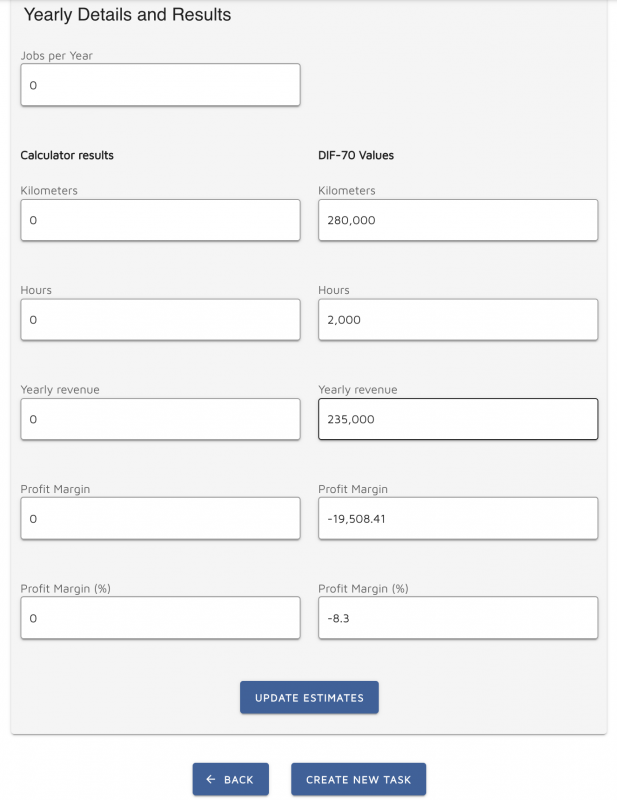 Yearly Details and Results

Jobs per Year
0

Calculator results

Kilometers
0

Hours
0

Yearly revenue
0

Profit Margin
0

Profit Margin (%)
0

DIF-70 Values

Kilometers
280,000

Hours
2,000

Yearly revenue
235,000

Profit Margin
-19,508.41

Profit Margin (%)
-8.3

UPDATE ESTIMATES

← BACK

CREATE NEW TASK